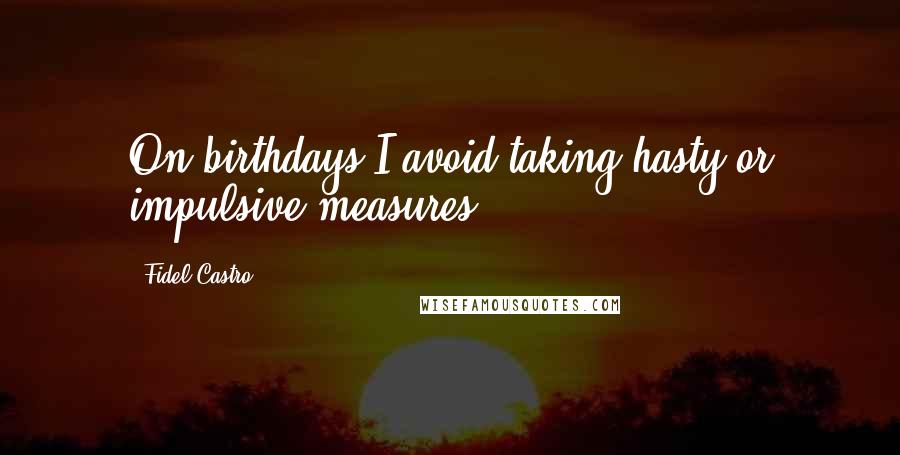 On birthdays I avoid taking hasty or impulsive measures.

Fidel Castro

WISEFAMOUSQUOTES.COM